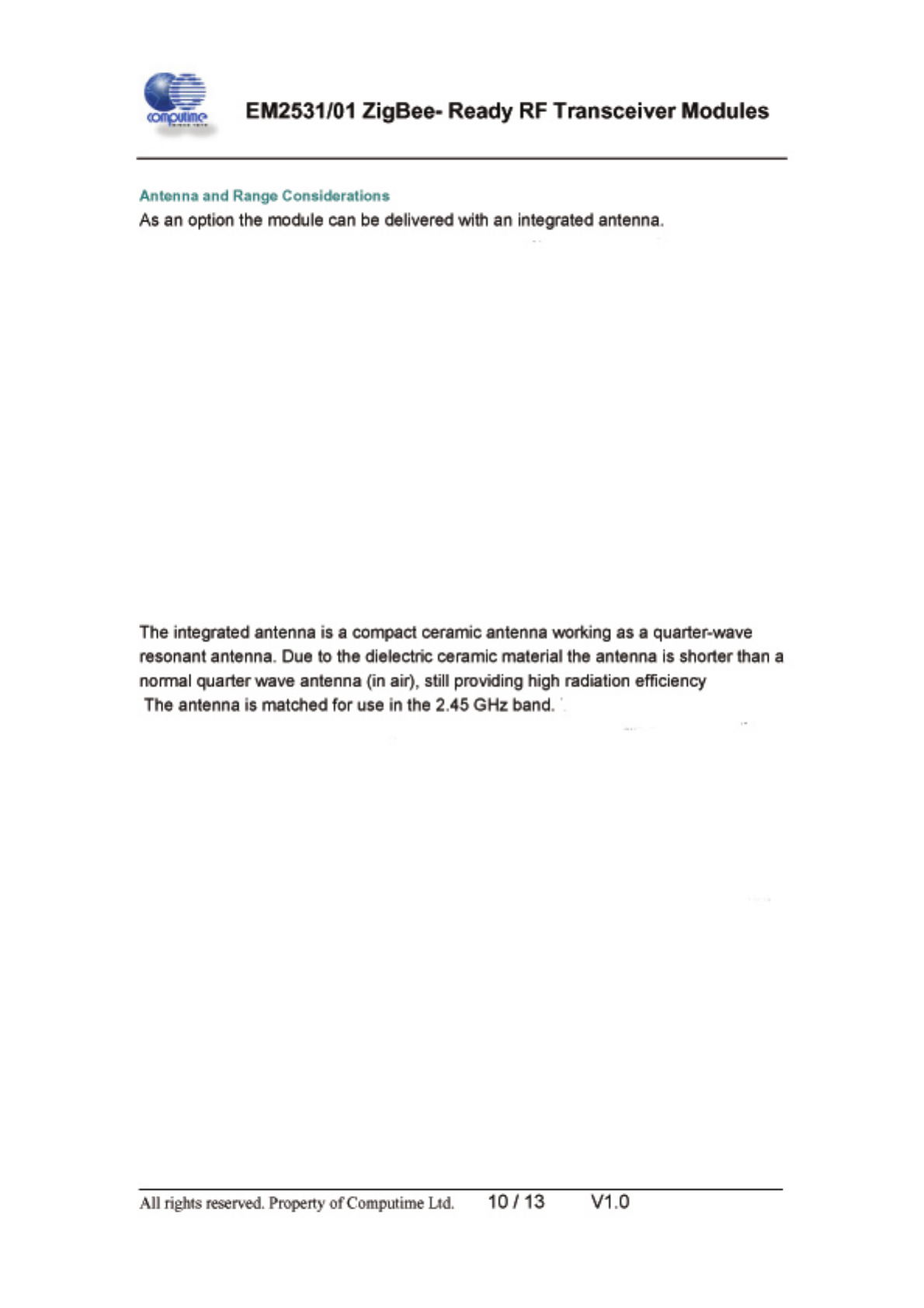 computime

EM2531/01 ZigBee- Ready RF Transceiver Modules

Antenna and Range Considerations

As an option the module can be delivered with an integrated antenna.

The integrated antenna is a compact ceramic antenna working as a quarter-wave resonant antenna. Due to the dielectric ceramic material the antenna is shorter than a normal quarter wave antenna (in air), still providing high radiation efficiency

The antenna is matched for use in the 2.45 GHz band.

All rights reserved. Property of Computime Ltd. 10 / 13 V1.0